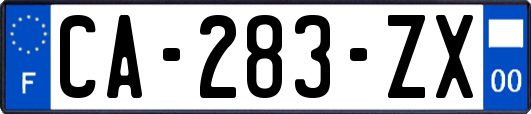 F

CA-283-ZX

00